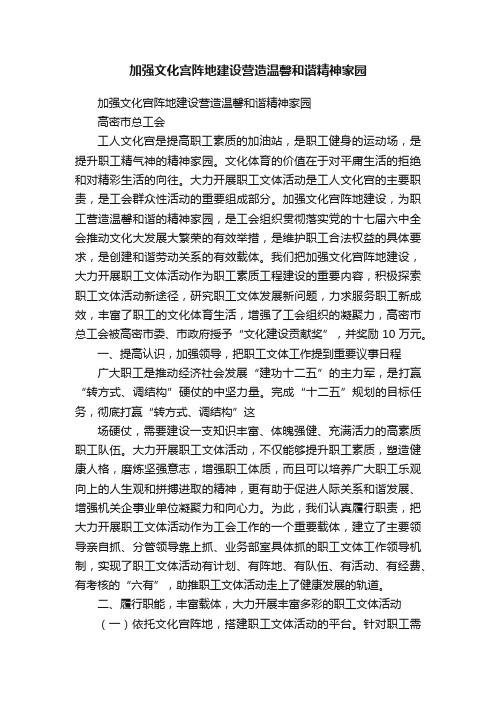 加强文化宫阵地建设营造温馨和谐精神家园

加强文化宫阵地建设营造温馨和谐精神家园

高密市总工会

工人文化宫是提高职工素质的加油站，是职工健身的运动场，是提升职工精气神的精神家园。文化体育的价值在于对平庸生活的拒绝和对精彩生活的向往。大力开展职工文体活动是工人文化宫的主要职责，是工会群众性活动的重要组成部分。加强文化宫阵地建设，为职工营造温馨和谐的精神家园，是工会组织贯彻落实党的十七届六中全会推动文化大发展大繁荣的有效举措，是维护职工合法权益的具体要求，是创建和谐劳动关系的有效载体。我们把加强文化宫阵地建设，大力开展职工文体活动作为职工素质工程建设的重要内容，积极探索职工文体活动新途径，研究职工文体发展新问题，力求服务职工新成效，丰富了职工的文化体育生活，增强了工会组织的凝聚力，高密市总工会被高密市委、市政府授予“文化建设贡献奖”，并奖励 10 万元。

一、提高认识，加强领导，把职工文体工作提到重要议事日程

广大职工是推动经济社会发展“建功十二五”的主力军，是打赢“转方式、调结构”硬仗的中坚力量。完成“十二五”规划的目标任务，彻底打赢“转方式、调结构”这

场硬仗，需要建设一支知识丰富、体魄强健、充满活力的高素质职工队伍。大力开展职工文体活动，不仅能够提升职工素质，塑造健康人格，磨炼坚强意志，增强职工体质，而且可以培养广大职工乐观向上的人生观和拼搏进取的精神，更有助于促进人际关系和谐发展、增强机关企事业单位凝聚力和向心力。为此，我们认真履行职责，把大力开展职工文体活动作为工会工作的一个重要载体，建立了主要领导亲自抓、分管领导靠上抓、业务部室具体抓的职工文体工作领导机制，实现了职工文体活动有计划、有阵地、有队伍、有活动、有经费、有考核的“六有”，助推职工文体活动走上了健康发展的轨道。

二、履行职能，丰富载体，大力开展丰富多彩的职工文体活动

（一）依托文化宫阵地，搭建职工文体活动的平台。针对职工需